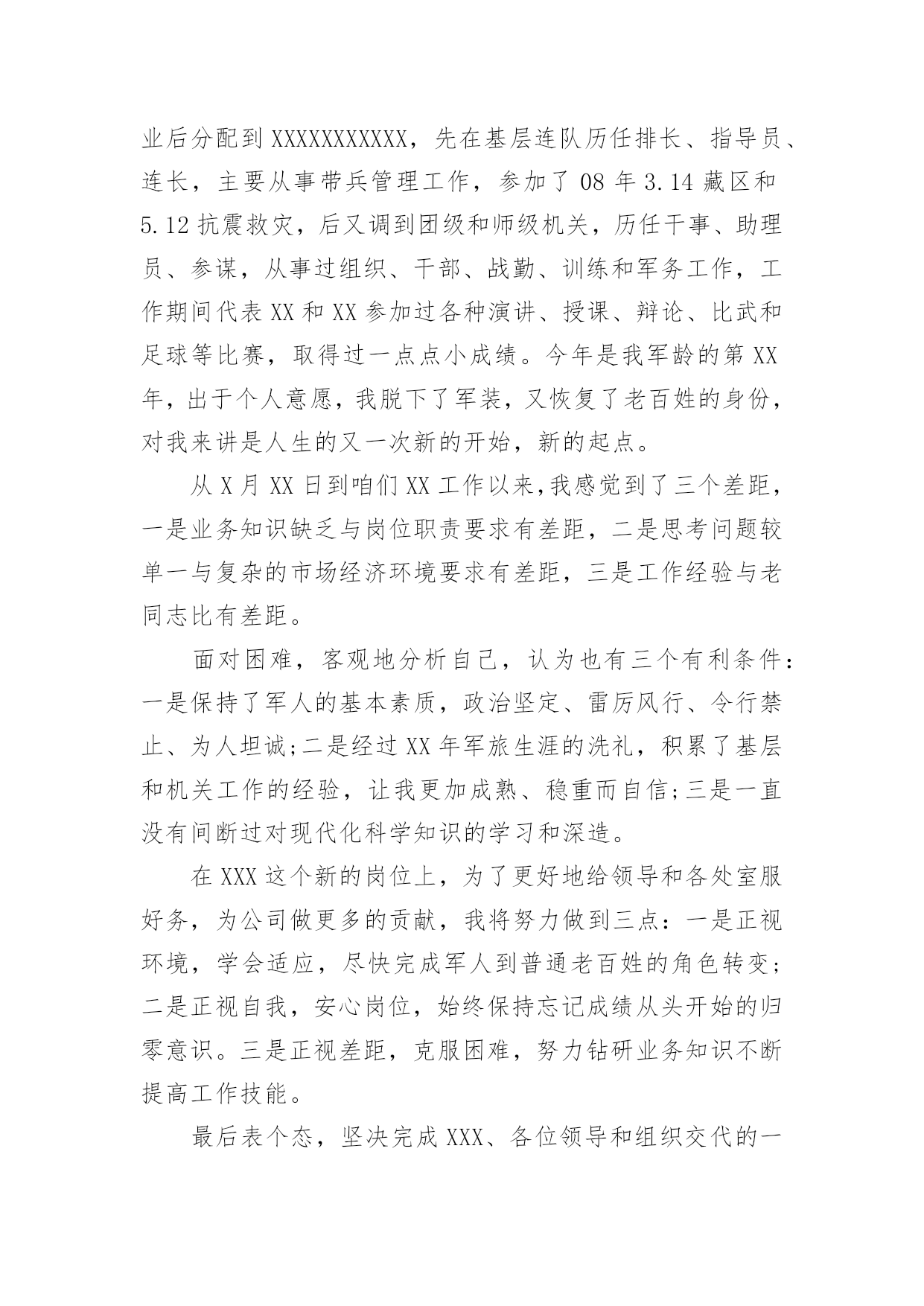 业后分配到XXXXXXXXXXX，先在基层连队历任排长、指导员、连长，主要从事带兵管理工作，参加了08年3.14藏区和5.12抗震救灾，后又调到团级和师级机关，历任干事、助理员、参谋，从事过组织、干部、战勤、训练和军务工作，工作期间代表XX和XX参加过各种演讲、授课、辩论、比武和足球等比赛，取得过一点点小成绩。今年是我军龄的第XX年，出于个人意愿，我脱下了军装，又恢复了老百姓的身份，对我来讲是人生的又一次新的开始，新的起点。

从X月XX日到咱们XX工作以来,我感觉到了三个差距，一是业务知识缺乏与岗位职责要求有差距，二是思考问题较单一与复杂的市场经济环境要求有差距，三是工作经验与老同志比有差距。

面对困难，客观地分析自己，认为也有三个有利条件：一是保持了军人的基本素质，政治坚定、雷厉风行、令行禁止、为人坦诚;二是经过XX年军旅生涯的洗礼，积累了基层和机关工作的经验，让我更加成熟、稳重而自信;三是一直没有间断过对现代化科学知识的学习和深造。

在XXX这个新的岗位上，为了更好地给领导和各处室服好务，为公司做更多的贡献，我将努力做到三点：一是正视环境，学会适应，尽快完成军人到普通老百姓的角色转变;二是正视自我，安心岗位，始终保持忘记成绩从头开始的归零意识。三是正视差距，克服困难，努力钻研业务知识不断提高工作技能。

最后表个态，坚决完成XXX、各位领导和组织交代的一